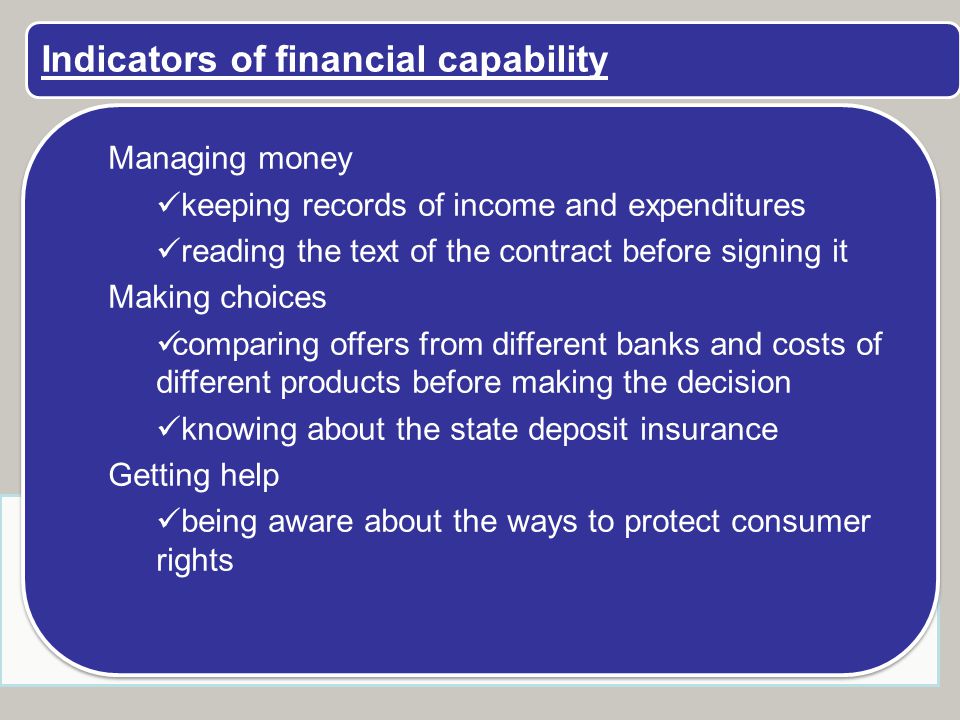 Indicators of financial capability

Managing money

✓keeping records of income and expenditures

✓reading the text of the contract before signing it

Making choices

✓comparing offers from different banks and costs of different products before making the decision

✓knowing about the state deposit insurance

Getting help

✓being aware about the ways to protect consumer rights